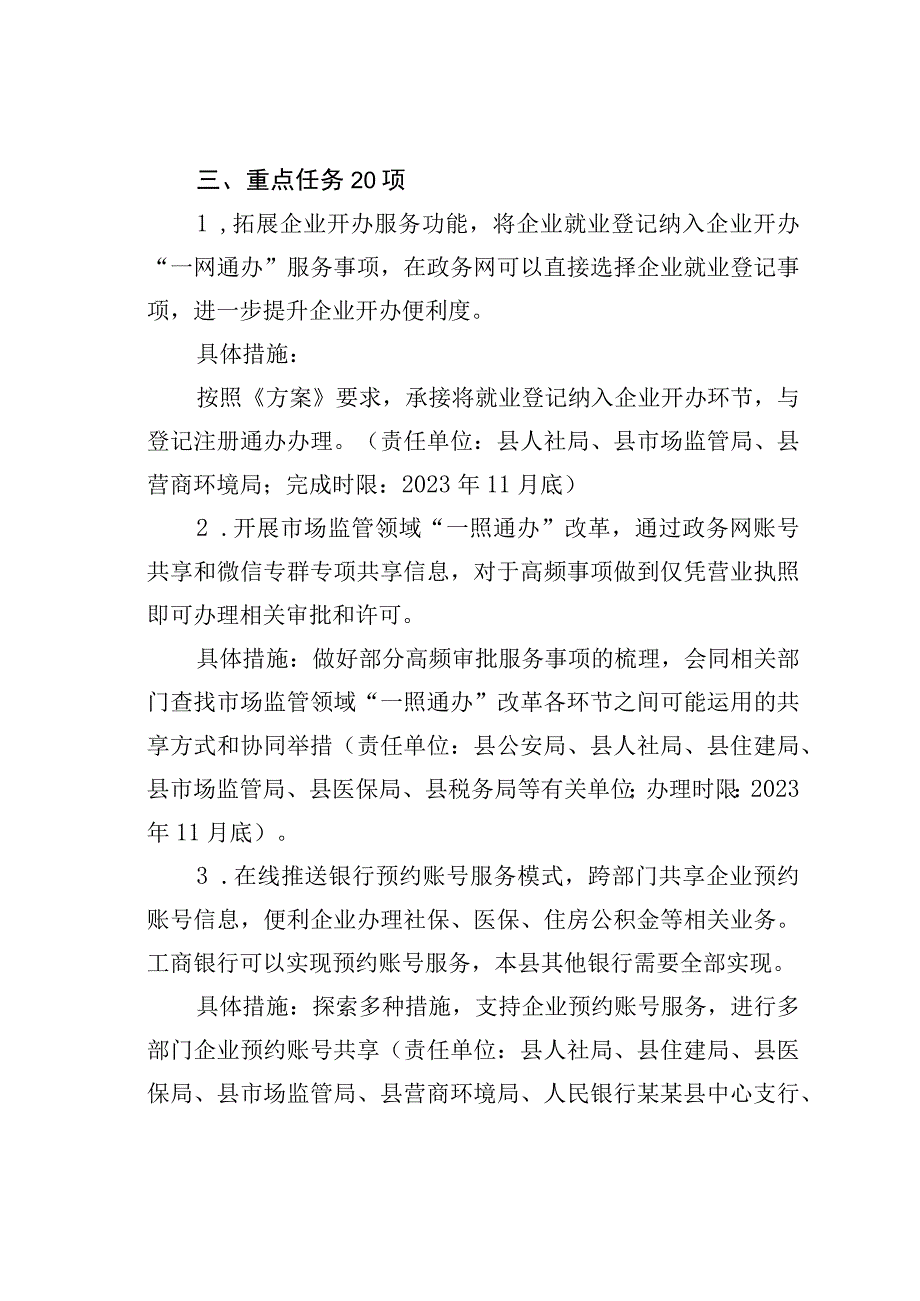 三、重点任务20项

1，拓展企业开办服务功能，将企业就业登记纳入企业开办“一网通办”服务事项，在政务网可以直接选择企业就业登记事项，进一步提升企业开办便利度。

具体措施：

按照《方案》要求，承接将就业登记纳入企业开办环节，与登记注册通办办理。（责任单位：县人社局、县市场监管局、县营商环境局；完成时限：2023年11月底）

2．开展市场监管领域“一照通办”改革，通过政务网账号共享和微信专群专项共享信息，对于高频事项做到仅凭营业执照即可办理相关审批和许可。

具体措施：做好部分高频审批服务事项的梳理，会同相关部门查找市场监管领域“一照通办”改革各环节之间可能运用的共享方式和协同举措（责任单位：县公安局、县人社局、县住建局、县市场监管局、县医保局、县税务局等有关单位；办理时限：2023年11月底）。

3．在线推送银行预约账号服务模式，跨部门共享企业预约账号信息，便利企业办理社保、医保、住房公积金等相关业务。工商银行可以实现预约账号服务，本县其他银行需要全部实现。

具体措施：探索多种措施，支持企业预约账号服务，进行多部门企业预约账号共享（责任单位：县人社局、县住建局、县医保局、县市场监管局、县营商环境局、人民银行某某县中心支行、